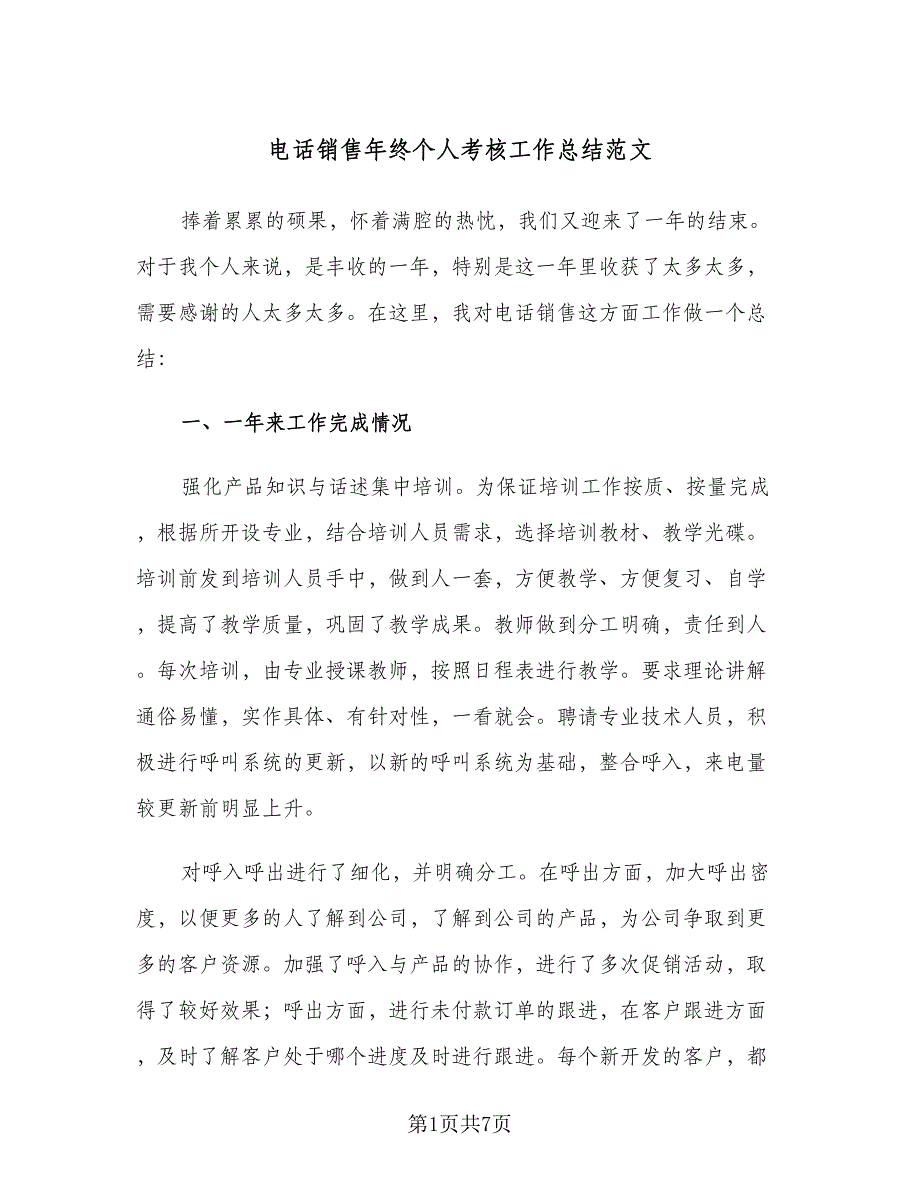 电话销售年终个人考核工作总结范文

捧着累累的硕果，怀着满腔的热忱，我们又迎来了一年的结束。对于我个人来说，是丰收的一年，特别是这一年里收获了太多太多，需要感谢的人太多太多。在这里，我对电话销售这方面工作做一个总结：

一、一年来工作完成情况

强化产品知识与话述集中培训。为保证培训工作按质、按量完成，根据所开设专业，结合培训人员需求，选择培训教材、教学光碟。培训前发到培训人员手中，做到人一套，方便教学、方便复习、自学，提高了教学质量，巩固了教学成果。教师做到分工明确，责任到人。每次培训，由专业授课教师，按照日程表进行教学。要求理论讲解通俗易懂，实作具体、有针对性，一看就会。聘请专业技术人员，积极进行呼叫系统的更新，以新的呼叫系统为基础，整合呼入，来电量较更新前明显上升。

对呼入呼出进行了细化，并明确分工。在呼出方面，加大呼出密度，以便更多的人了解到公司，了解到公司的产品，为公司争取到更多的客户资源。加强了呼入与产品的协作，进行了多次促销活动，取得了较好效果；呼出方面，进行未付款订单的跟进，在客户跟进方面，及时了解客户处于哪个进度及时进行跟进。每个新开发的客户，都

第1页共7页